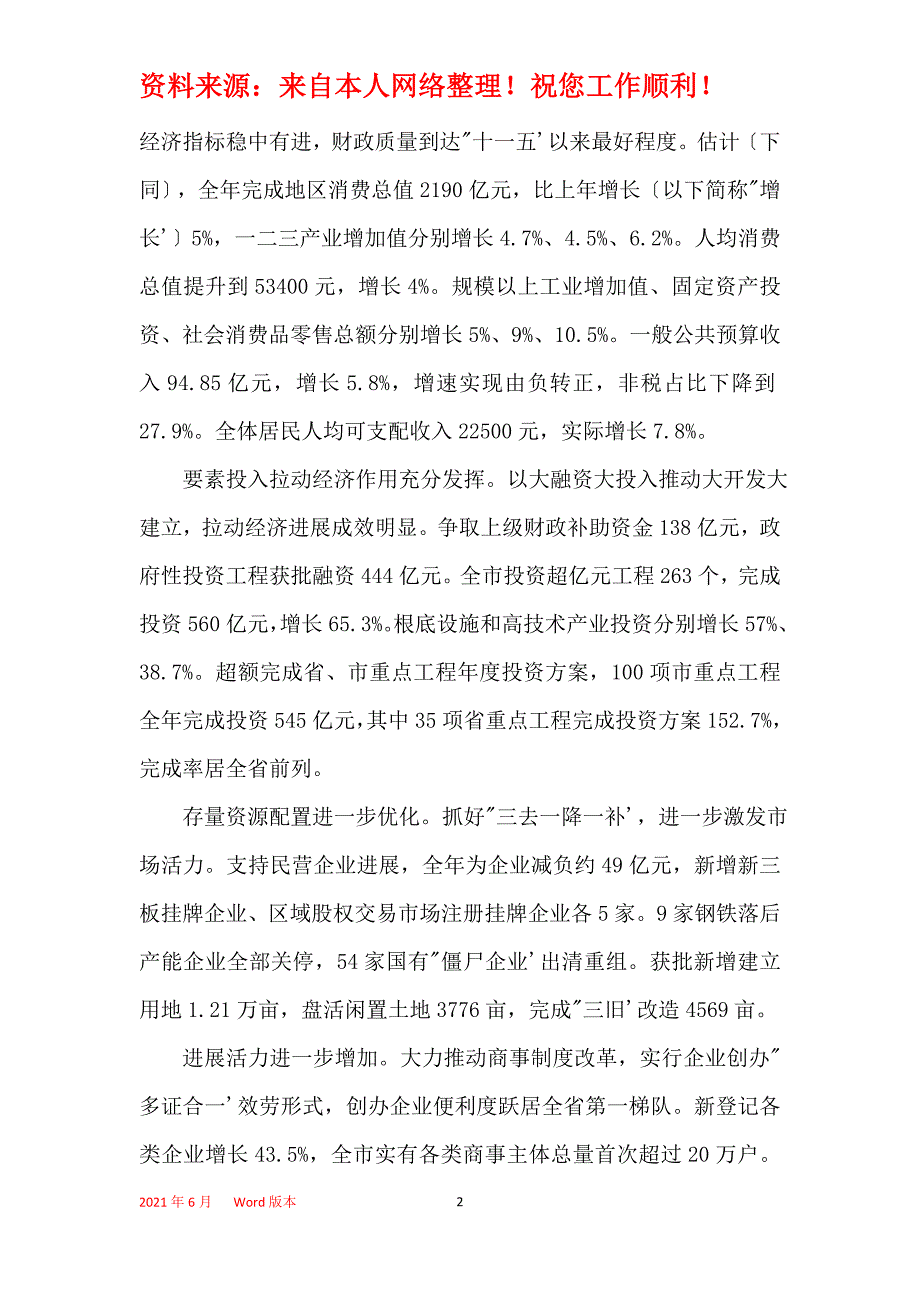 资料来源：来自本人网络整理！祝您工作顺利！

经济指标稳中有进，财政质量到达"十一五'以来最好程度。估计〔下同〕，全年完成地区消费总值 2190 亿元，比上年增长〔以下简称"增长'〕5%，一二三产业增加值分别增长 4.7%、4.5%、6.2%。人均消费总值提升到 53400 元，增长 4%。规模以上工业增加值、固定资产投资、社会消费品零售总额分别增长 5%、9%、10.5%。一般公共预算收入 94.85 亿元，增长 5.8%，增速实现由负转正，非税占比下降到 27.9%。全体居民人均可支配收入 22500 元，实际增长 7.8%。

要素投入拉动经济作用充分发挥。以大融资大投入推动大开发大建立，拉动经济进展成效明显。争取上级财政补助资金 138 亿元，政府性投资工程获批融资 444 亿元。全市投资超亿元工程 263 个，完成投资 560 亿元，增长 65.3%。根底设施和高技术产业投资分别增长 57%、38.7%。超额完成省、市重点工程年度投资方案，100 项市重点工程全年完成投资 545 亿元，其中 35 项省重点工程完成投资方案 152.7%，完成率居全省前列。

存量资源配置进一步优化。抓好"三去一降一补'，进一步激发市场活力。支持民营企业进展，全年为企业减负约 49 亿元，新增新三板挂牌企业、区域股权交易市场注册挂牌企业各 5 家。9 家钢铁落后产能企业全部关停，54 家国有"僵尸企业'出清重组。获批新增建立用地 1.21 万亩，盘活闲置土地 3776 亩，完成"三旧'改造 4569 亩。

进展活力进一步增加。大力推动商事制度改革，实行企业创办"多证合一'效劳形式，创办企业便利度跃居全省第一梯队。新登记各类企业增长 43.5%，全市实有各类商事主体总量首次超过 20 万户。

2021 年 6 月 Word 版本 2